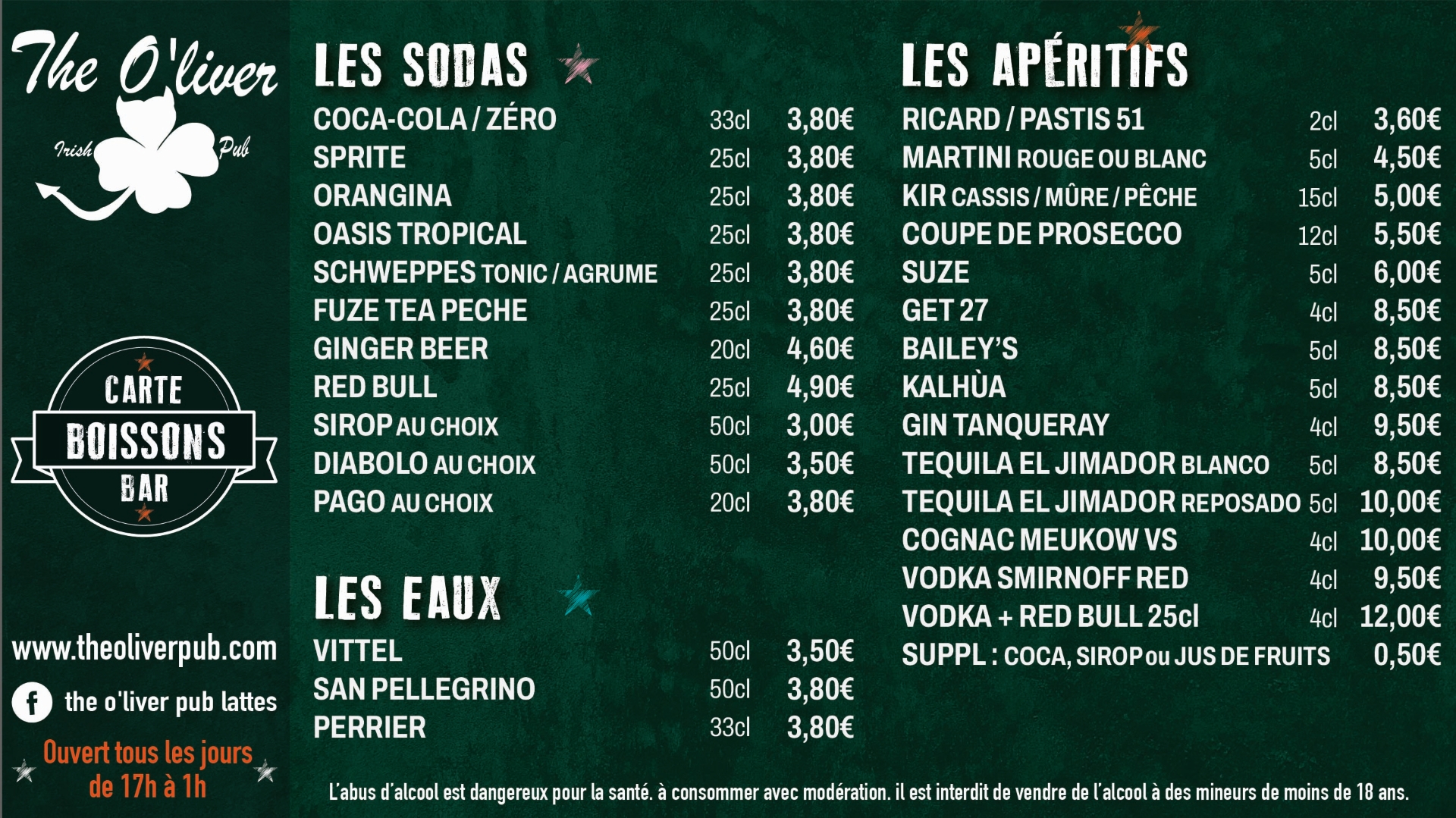 The O'liver
Irish Pub

CARTE
BOISSONS
BAR

www.theoliverpub.com

the o'liver pub lattes

Ouvert tous les jours
de 17h à 1h

LES SODAS

COCA-COLA / ZÉRO 33cl 3,80€
SPRITE 25cl 3,80€
ORANGINA 25cl 3,80€
OASIS TROPICAL 25cl 3,80€
SCHWEPPES TONIC / AGRUME 25cl 3,80€
FUZE TEA PECHE 25cl 3,80€
GINGER BEER 20cl 4,60€
RED BULL 25cl 4,90€
SIROP AU CHOIX 50cl 3,00€
DIABOLO AU CHOIX 50cl 3,50€
PAGO AU CHOIX 20cl 3,80€

LES EAUX

VITTEL 50cl 3,50€
SAN PELLEGRINO 50cl 3,80€
PERRIER 33cl 3,80€

LES APÉRITIFS

RICARD / PASTIS 51 2cl 3,60€
MARTINI ROUGE OU BLANC 5cl 4,50€
KIR CASSIS / MÛRE / PÊCHE 15cl 5,00€
COUPE DE PROSECCO 12cl 5,50€
SUZE 5cl 6,00€
GET 27 4cl 8,50€
BAILEY'S 5cl 8,50€
KALHÙA 5cl 8,50€
GIN TANQUERAY 4cl 9,50€
TEQUILA EL JIMADOR BLANCO 5cl 8,50€
TEQUILA EL JIMADOR REPOSADO 5cl 10,00€
COGNAC MEUKOW VS 4cl 10,00€
VODKA SMIRNOFF RED 4cl 9,50€
VODKA + RED BULL 25cl 4cl 12,00€
SUPPL : COCA, SIROP ou JUS DE FRUITS 0,50€

L'abus d'alcool est dangereux pour la santé. à consommer avec modération. il est interdit de vendre de l'alcool à des mineurs de moins de 18 ans.